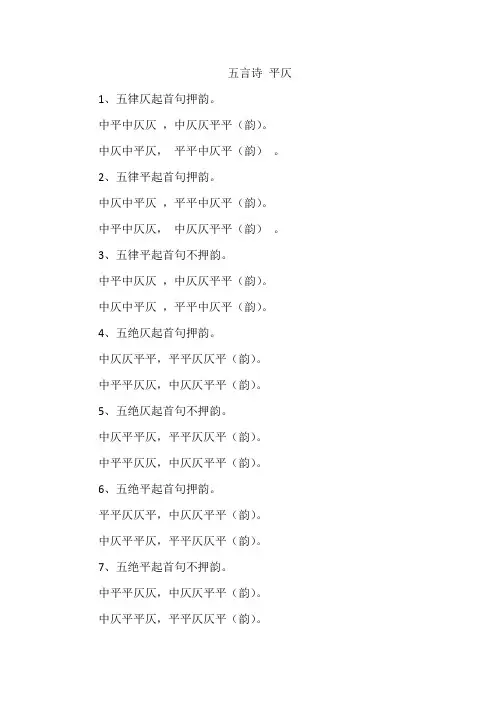 五言诗 平仄

1、五律仄起首句押韵。

中平中仄仄 ，中仄仄平平（韵)。

中仄中平仄， 平平中仄平（韵） 。

2、五律平起首句押韵。

中仄中平仄 ，平平中仄平（韵)。

中平中仄仄， 中仄仄平平（韵） 。

3、五律平起首句不押韵。

中平中仄仄 ，中仄仄平平（韵)。

中仄中平仄 ，平平中仄平（韵)。

4、五绝仄起首句押韵。

中仄仄平平，平平仄仄平（韵)。

中平平仄仄，中仄仄平平（韵)。

5、五绝仄起首句不押韵。

中仄平平仄，平平仄仄平（韵)。

中平平仄仄，中仄仄平平（韵)。

6、五绝平起首句押韵。

平平仄仄平，中仄仄平平（韵)。

中仄平平仄，平平仄仄平（韵)。

7、五绝平起首句不押韵。

中平平仄仄，中仄仄平平（韵)。

中仄平平仄，平平仄仄平（韵)。